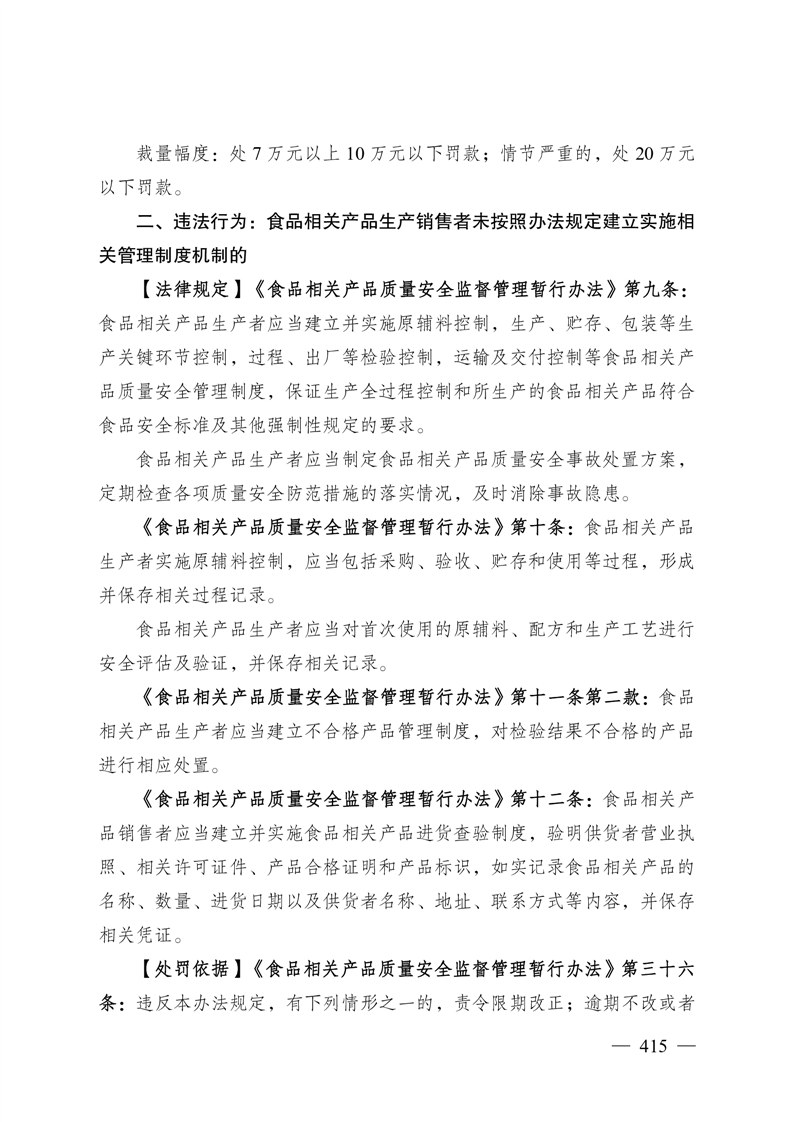 裁量幅度：处 7 万元以上 10 万元以下罚款；情节严重的，处 20 万元以下罚款。

二、违法行为：食品相关产品生产销售者未按照办法规定建立实施相关管理制度机制的

【法律规定】《食品相关产品质量安全监督管理暂行办法》第九条：食品相关产品生产者应当建立并实施原辅料控制，生产、贮存、包装等生产关键环节控制，过程、出厂等检验控制，运输及交付控制等食品相关产品质量安全管理制度，保证生产全过程控制和所生产的食品相关产品符合食品安全标准及其他强制性规定的要求。

食品相关产品生产者应当制定食品相关产品质量安全事故处置方案，定期检查各项质量安全防范措施的落实情况，及时消除事故隐患。

《食品相关产品质量安全监督管理暂行办法》第十条：食品相关产品生产者实施原辅料控制，应当包括采购、验收、贮存和使用等过程，形成并保存相关过程记录。

食品相关产品生产者应当对首次使用的原辅料、配方和生产工艺进行安全评估及验证，并保存相关记录。

《食品相关产品质量安全监督管理暂行办法》第十一条第二款：食品相关产品生产者应当建立不合格产品管理制度，对检验结果不合格的产品进行相应处置。

《食品相关产品质量安全监督管理暂行办法》第十二条：食品相关产品销售者应当建立并实施食品相关产品进货查验制度，验明供货者营业执照、相关许可证件、产品合格证明和产品标识，如实记录食品相关产品的名称、数量、进货日期以及供货者名称、地址、联系方式等内容，并保存相关凭证。

【处罚依据】《食品相关产品质量安全监督管理暂行办法》第三十六条：违反本办法规定，有下列情形之一的，责令限期改正；逾期不改或者

— 415 —